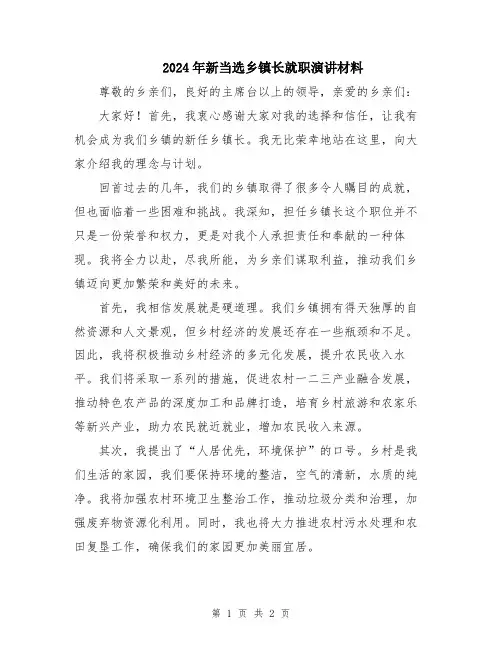 2024年新当选乡镇长就职演讲材料

尊敬的乡亲们，良好的主席台以上的领导，亲爱的乡亲们：

大家好！首先，我衷心感谢大家对我的选择和信任，让我有机会成为我们乡镇的新任乡镇长。我无比荣幸地站在这里，向大家介绍我的理念与计划。

回首过去的几年，我们的乡镇取得了很多令人瞩目的成就，但也面临着一些困难和挑战。我深知，担任乡镇长这个职位并不只是一份荣誉和权力，更是对我个人承担责任和奉献的一种体现。我将全力以赴，尽我所能，为乡亲们谋取利益，推动我们乡镇迈向更加繁荣和美好的未来。

首先，我相信发展就是硬道理。我们乡镇拥有得天独厚的自然资源和人文景观，但乡村经济的发展还存在一些瓶颈和不足。因此，我将积极推动乡村经济的多元化发展，提升农民收入水平。我们将采取一系列的措施，促进农村一二三产业融合发展，推动特色农产品的深度加工和品牌打造，培育乡村旅游和农家乐等新兴产业，助力农民就近就业，增加农民收入来源。

其次，我提出了“人居优先，环境保护”的口号。乡村是我们生活的家园，我们要保持环境的整洁，空气的清新，水质的纯净。我将加强农村环境卫生整治工作，推动垃圾分类和治理，加强废弃物资源化利用。同时，我也将大力推进农村污水处理和农田复垦工作，确保我们的家园更加美丽宜居。

第 1 页 共 2 页